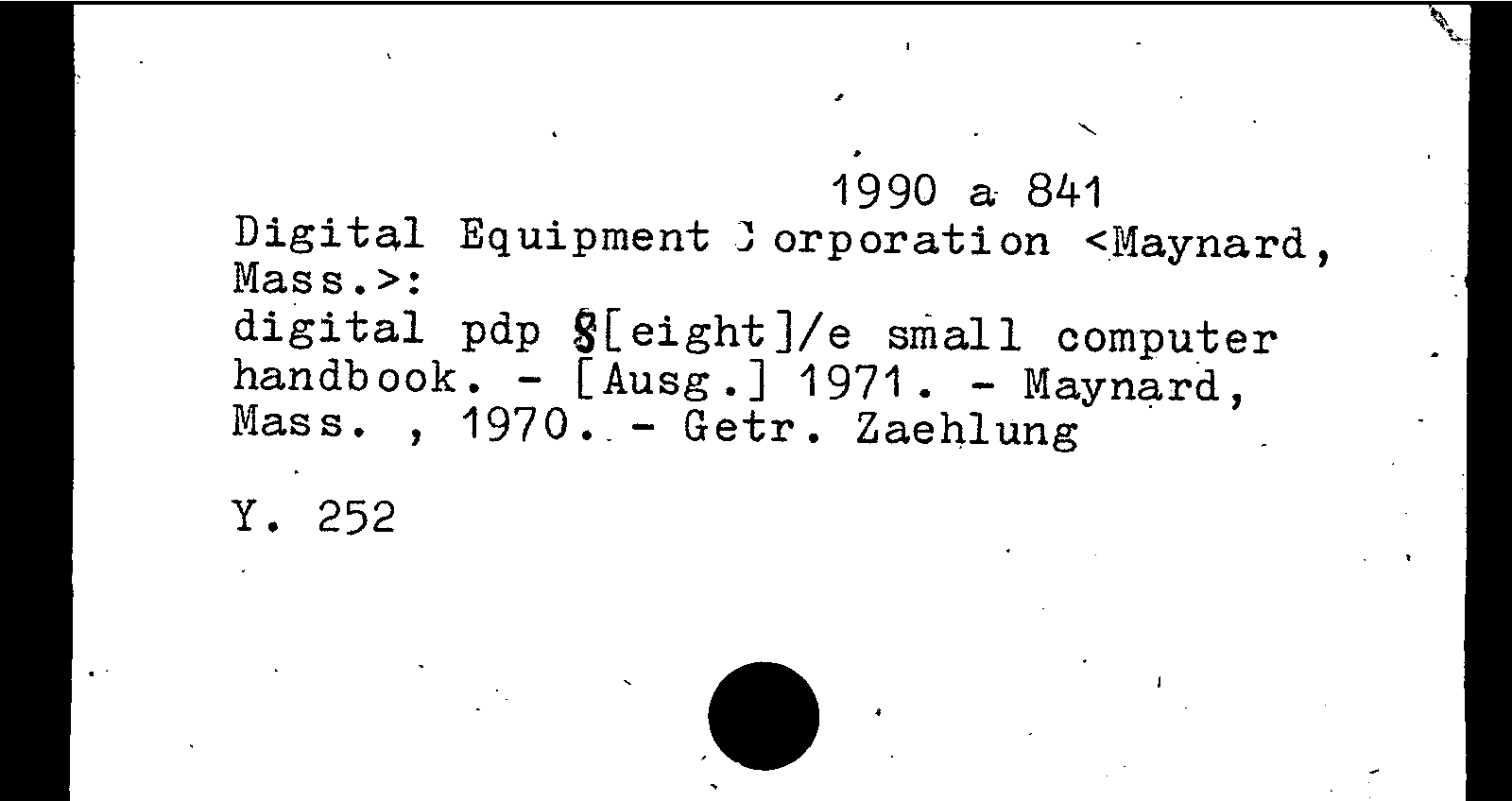 1990 a 841

Digital Equipment Corporation <Maynard, Mass.>:
digital pdp 8[eight]/e small computer handbook. - [Ausg.] 1971. - Maynard, Mass. , 1970. - Getr. Zaehlung

Y. 252